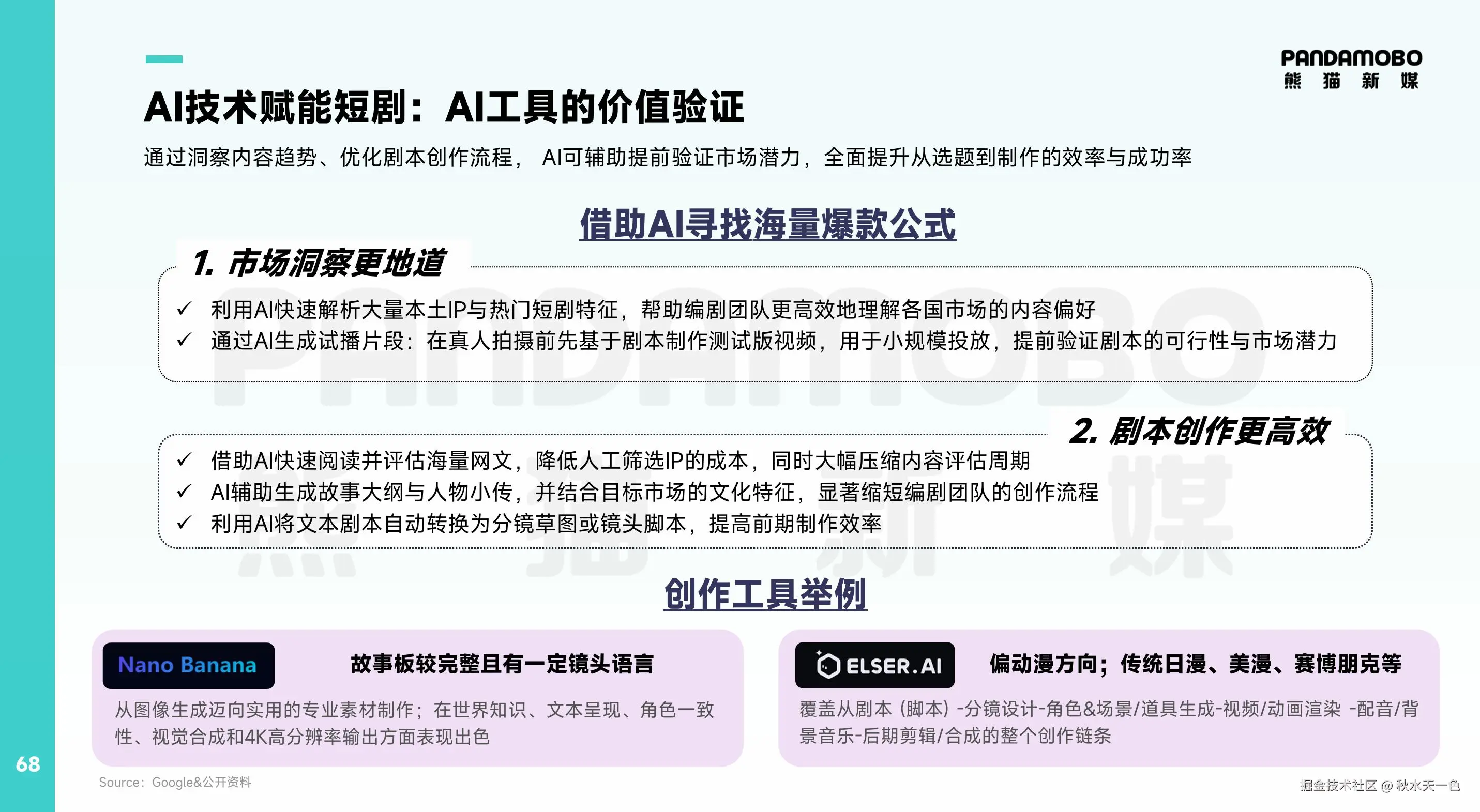 PANDAMOBO
熊 猫 新 媒

AI技术赋能短剧：AI工具的价值验证

通过洞察内容趋势、优化剧本创作流程， AI可辅助提前验证市场潜力，全面提升从选题到制作的效率与成功率

借助AI寻找海量爆款公式

1. 市场洞察更地道

✓ 利用AI快速解析大量本土IP与热门短剧特征，帮助编剧团队更高效地理解各国市场的内容偏好
✓ 通过AI生成试播片段：在真人拍摄前先基于剧本制作测试版视频，用于小规模投放，提前验证剧本的可行性与市场潜力

2. 剧本创作更高效

✓ 借助AI快速阅读并评估海量网文，降低人工筛选IP的成本，同时大幅压缩内容评估周期
✓ AI辅助生成故事大纲与人物小传，并结合目标市场的文化特征，显著缩短编剧团队的创作流程
✓ 利用AI将文本剧本自动转换为分镜草图或镜头脚本，提高前期制作效率

创作工具举例

Nano Banana
故事板较完整且有一定镜头语言
从图像生成迈向实用的专业素材制作；在世界知识、文本呈现、角色一致性、视觉合成和4K高分辨率输出方面表现出色

ELSER.AI
偏动漫方向；传统日漫、美漫、赛博朋克等
覆盖从剧本（脚本）-分镜设计-角色&场景/道具生成-视频/动画渲染 -配音/背景音乐-后期剪辑/合成的整个创作链条

68

Source：Google&公开资料

掘金技术社区 @ 秋水天一色